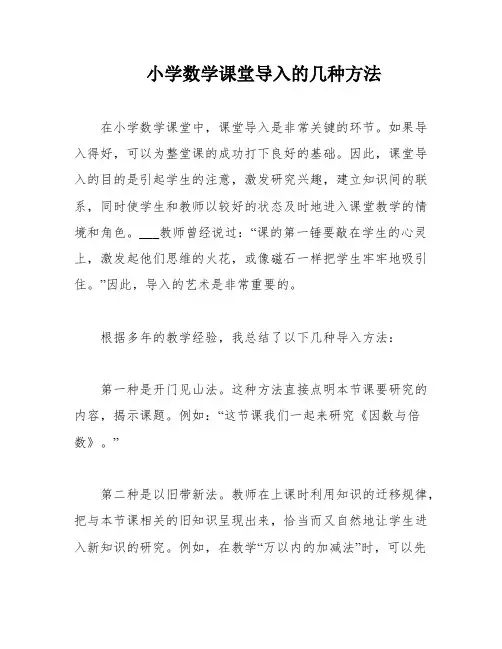 小学数学课堂导入的几种方法

在小学数学课堂中，课堂导入是非常关键的环节。如果导入得好，可以为整堂课的成功打下良好的基础。因此，课堂导入的目的是引起学生的注意，激发研究兴趣，建立知识间的联系，同时使学生和教师以较好的状态及时地进入课堂教学的情境和角色。___教师曾经说过：“课的第一锤要敲在学生的心灵上，激发起他们思维的火花，或像磁石一样把学生牢牢地吸引住。”因此，导入的艺术是非常重要的。

根据多年的教学经验，我总结了以下几种导入方法：

第一种是开门见山法。这种方法直接点明本节课要研究的内容，揭示课题。例如：“这节课我们一起来研究《因数与倍数》。”

第二种是以旧带新法。教师在上课时利用知识的迁移规律，把与本节课相关的旧知识呈现出来，恰当而又自然地让学生进入新知识的研究。例如，在教学“万以内的加减法”时，可以先